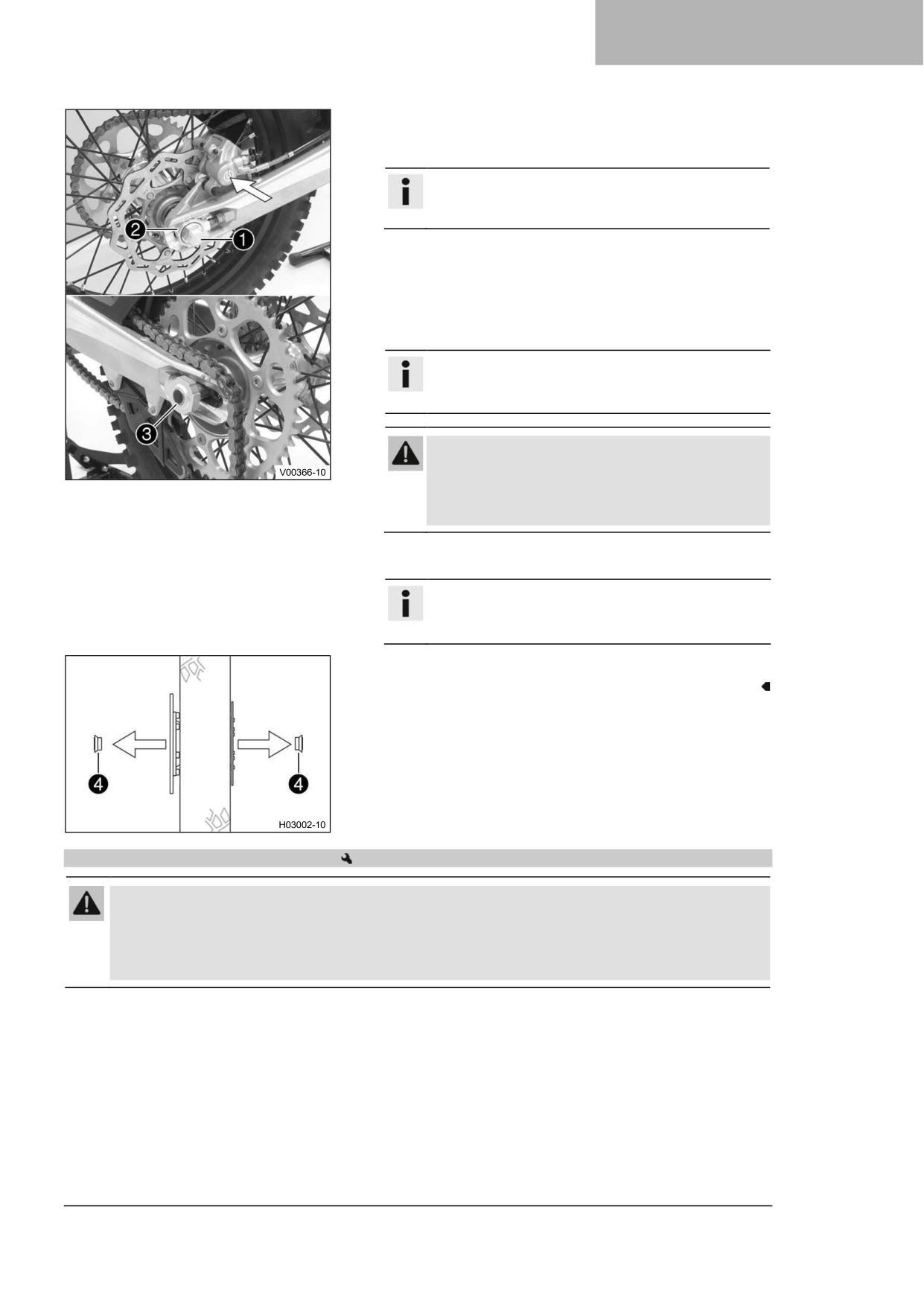 2
1
3
V00366-10

4
4
H03002-10